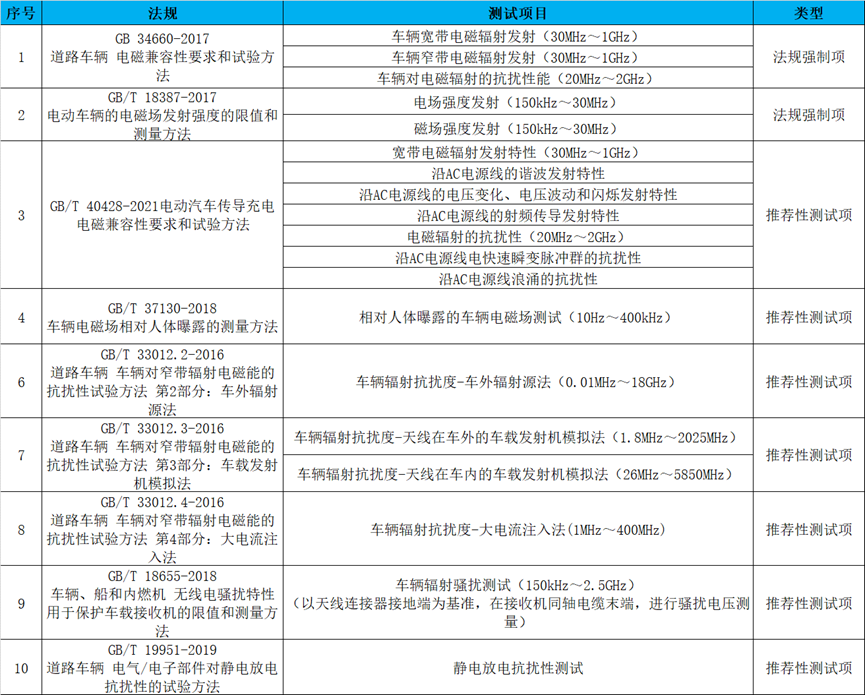 | 序号 | 法规 | 测试项目 | 类型 |
|---|---|---|---|
| 1 | GB 34660-2017 道路车辆 电磁兼容性要求和试验方法 | 车辆宽带电磁辐射发射（30MHz～1GHz） | 法规强制项 |
| | | 车辆窄带电磁辐射发射（30MHz～1GHz） | |
| | | 车辆对电磁辐射的抗扰性能（20MHz～2GHz） | |
| 2 | GB/T 18387-2017 电动车辆的电磁场发射强度的限值和测量方法 | 电场强度发射（150kHz～30MHz） | 法规强制项 |
| | | 磁场强度发射（150kHz～30MHz） | |
| 3 | GB/T 40428-2021电动汽车传导充电电磁兼容性要求和试验方法 | 宽带电磁辐射发射特性（30MHz～1GHz） | 推荐性测试项 |
| | | 沿AC电源线的谐波发射特性 | |
| | | 沿AC电源线的电压变化、电压波动和闪烁发射特性 | |
| | | 沿AC电源线的射频传导发射特性 | |
| | | 电磁辐射的抗扰性（20MHz～2GHz） | |
| | | 沿AC电源线电快速瞬变脉冲群的抗扰性 | |
| | | 沿AC电源线浪涌的抗扰性 | |
| 4 | GB/T 37130-2018 车辆电磁场相对人体曝露的测量方法 | 相对人体曝露的车辆电磁场测试（10Hz～400kHz） | 推荐性测试项 |
| 6 | GB/T 33012.2-2016 道路车辆 车辆对窄带辐射电磁能的抗扰性试验方法 第2部分：车外辐射源法 | 车辆辐射抗扰度-车外辐射源法（0.01MHz～18GHz） | 推荐性测试项 |
| 7 | GB/T 33012.3-2016 道路车辆 车辆对窄带辐射电磁能的抗扰性试验方法 第3部分：车载发射机模拟法 | 车辆辐射抗扰度-天线在车外的车载发射机模拟法（1.8MHz～2025MHz） | 推荐性测试项 |
| | | 车辆辐射抗扰度-天线在车内的车载发射机模拟法（26MHz～5850MHz） | |
| 8 | GB/T 33012.4-2016 道路车辆 车辆对窄带辐射电磁能的抗扰性试验方法 第4部分：大电流注入法 | 车辆辐射抗扰度-大电流注入法(1MHz～400MHz) | 推荐性测试项 |
| 9 | GB/T 18655-2018 车辆、船和内燃机 无线电骚扰特性 用于保护车载接收机的限值和测量方法 | 车辆辐射骚扰测试（150kHz～2.5GHz）（以天线连接器接地端为基准，在接收机同轴电缆末端，进行骚扰电压测量） | 推荐性测试项 |
| 10 | GB/T 19951-2019 道路车辆 电气/电子部件对静电放电抗扰性的试验方法 | 静电放电抗扰性测试 | 推荐性测试项 |